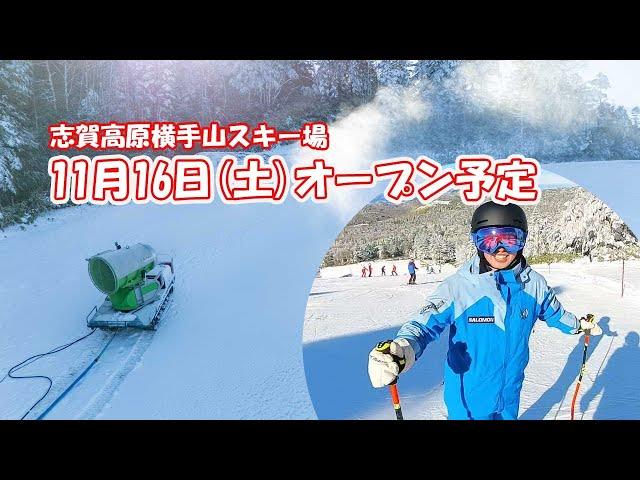 志賀高原横手山スキー場
11月16日(土)オープン予定

SALOMON